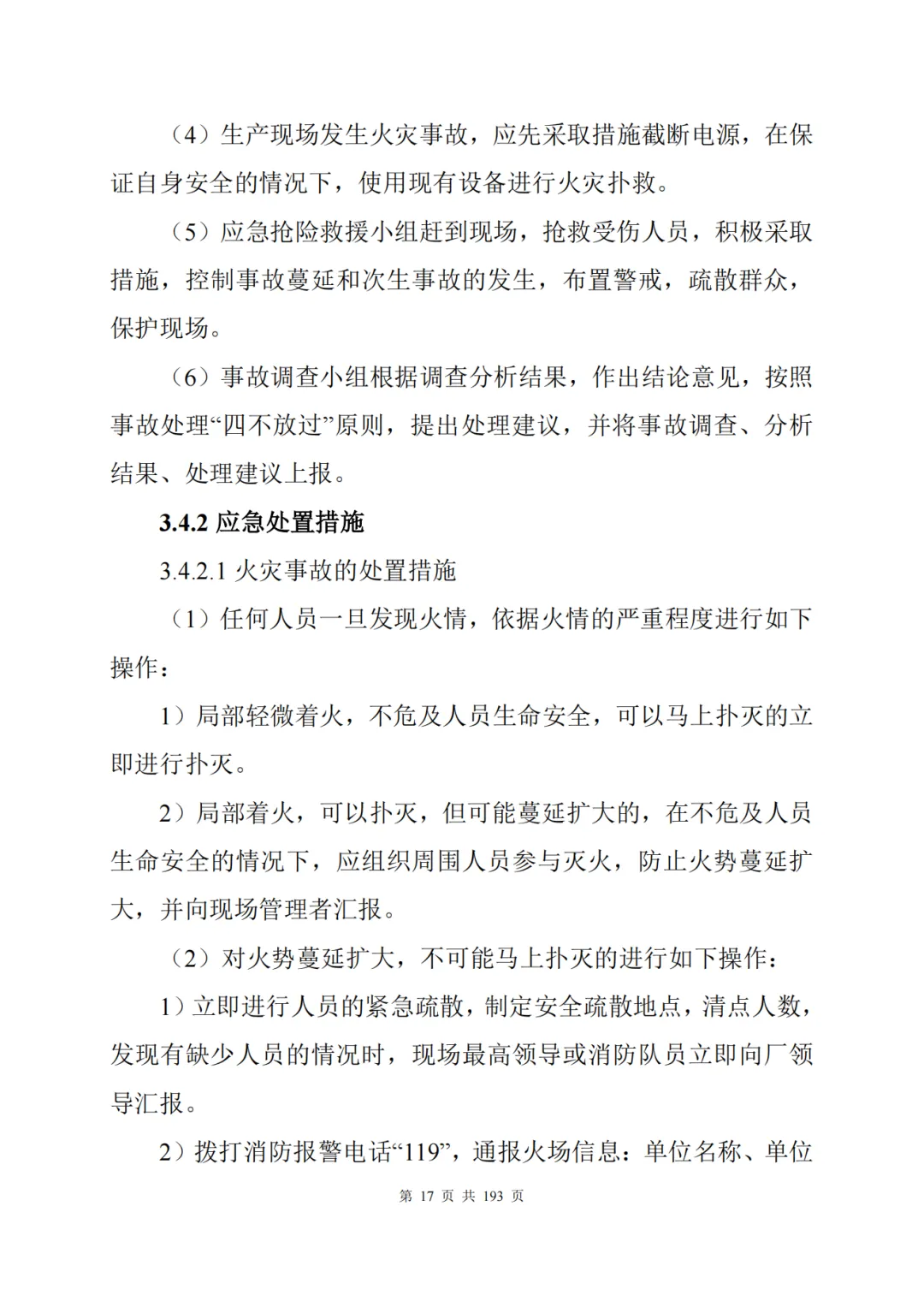 （4）生产现场发生火灾事故，应先采取措施截断电源，在保证自身安全的情况下，使用现有设备进行火灾扑救。

（5）应急抢险救援小组赶到现场，抢救受伤人员，积极采取措施，控制事故蔓延和次生事故的发生，布置警戒，疏散群众，保护现场。

（6）事故调查小组根据调查分析结果，作出结论意见，按照事故处理“四不放过”原则，提出处理建议，并将事故调查、分析结果、处理建议上报。

3.4.2 应急处置措施

3.4.2.1 火灾事故的处置措施

（1）任何人员一旦发现火情，依据火情的严重程度进行如下操作：

1）局部轻微着火，不危及人员生命安全，可以马上扑灭的立即进行扑灭。

2）局部着火，可以扑灭，但可能蔓延扩大的，在不危及人员生命安全的情况下，应组织周围人员参与灭火，防止火势蔓延扩大，并向现场管理者汇报。

（2）对火势蔓延扩大，不可能马上扑灭的进行如下操作：

1）立即进行人员的紧急疏散，制定安全疏散地点，清点人数，发现有缺少人员的情况时，现场最高领导或消防队员立即向厂领导汇报。

2）拨打消防报警电话“119”，通报火场信息：单位名称、单位

第 17 页 共 193 页